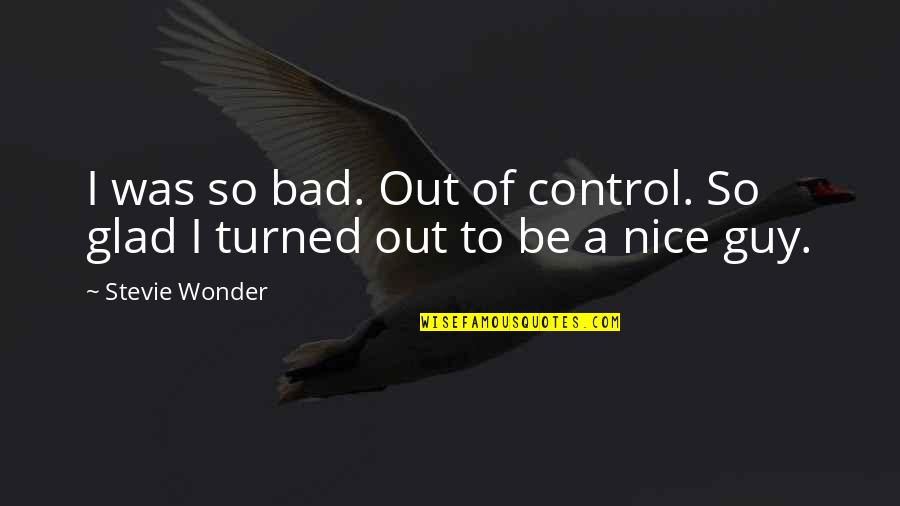 I was so bad. Out of control. So glad I turned out to be a nice guy.

~ Stevie Wonder

WISEFAMOUSQUOTES.COM